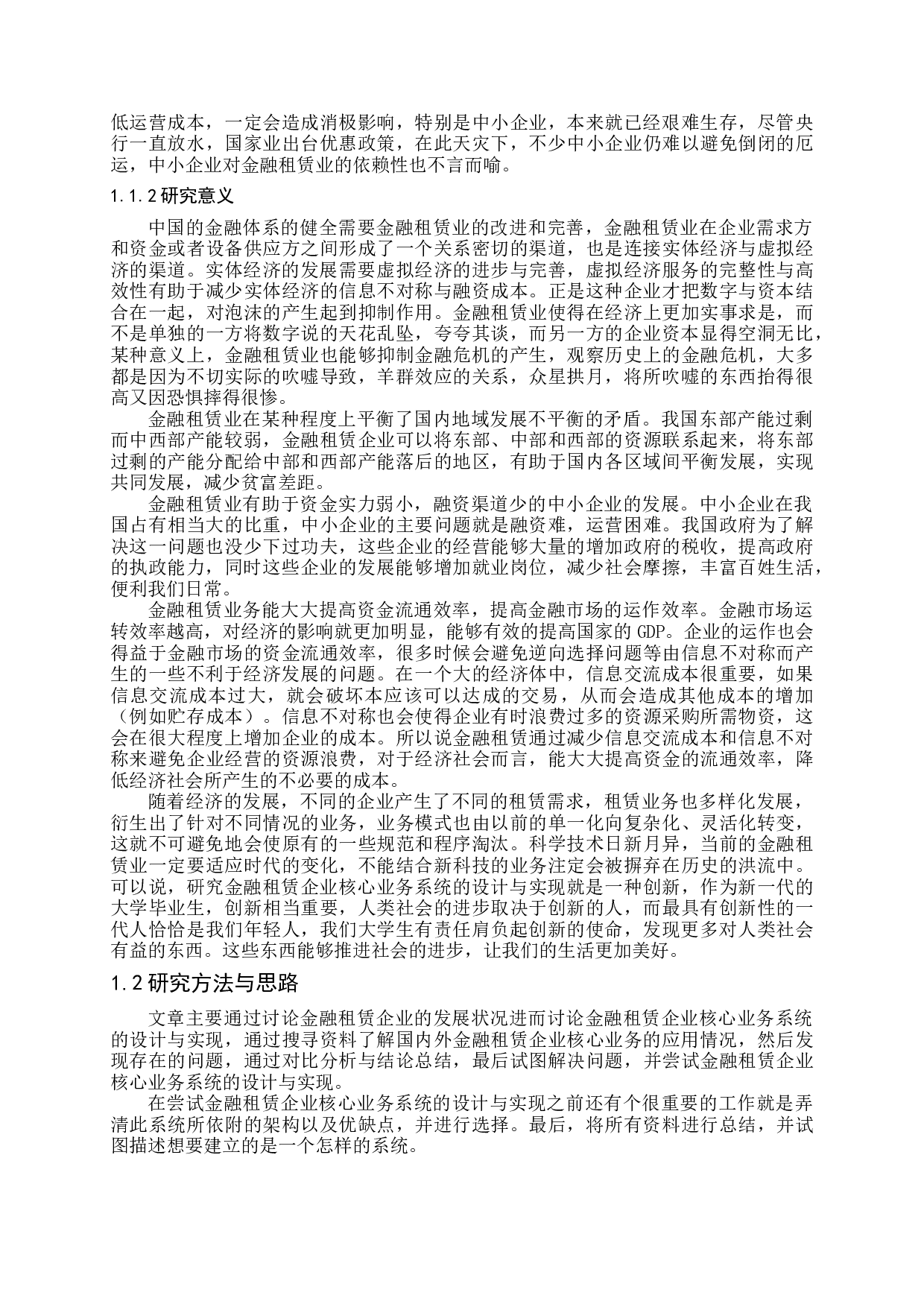 低运营成本，一定会造成消极影响，特别是中小企业，本来就已经艰难生存，尽管央行一直放水，国家业出台优惠政策，在此天灾下，不少中小企业仍难以避免倒闭的厄运，中小企业对金融租赁业的依赖性也不言而喻。

1.1.2 研究意义

中国的金融体系的健全需要金融租赁业的改进和完善，金融租赁业在企业需求方和资金或者设备供应方之间形成了一个关系密切的渠道，也是连接实体经济与虚拟经济的渠道。实体经济的发展需要虚拟经济的进步与完善，虚拟经济服务的完整性与高效性有助于减少实体经济的信息不对称与融资成本。正是这种企业才把数字与资本结合在一起，对泡沫的产生起到抑制作用。金融租赁业使得在经济上更加实事求是，而不是单独的一方将数字说的天花乱坠，夸夸其谈，而另一方的企业资本显得空洞无比，某种意义上，金融租赁业也能够抑制金融危机的产生，观察历史上的金融危机，大多都是因为不切实际的吹嘘导致，羊群效应的关系，众星拱月，将所吹嘘的东西抬得很高又因恐惧摔得很惨。

金融租赁业在某种程度上平衡了国内地域发展不平衡的矛盾。我国东部产能过剩而中西部产能较弱，金融租赁企业可以将东部、中部和西部的资源联系起来，将东部过剩的产能分配给中部和西部产能落后的地区，有助于国内各区域间平衡发展，实现共同发展，减少贫富差距。

金融租赁业有助于资金实力弱小，融资渠道少的中小企业的发展。中小企业在我国占有相当大的比重，中小企业的主要问题就是融资难，运营困难。我国政府为了解决这一问题也没少下过功夫，这些企业的经营能够大量的增加政府的税收，提高政府的执政能力，同时这些企业的发展能够增加就业岗位，减少社会摩擦，丰富百姓生活，便利我们日常。

金融租赁业务能大大提高资金流通效率，提高金融市场的运作效率。金融市场运转效率越高，对经济的影响就更加明显，能够有效的提高国家的 GDP。企业的运作也会得益于金融市场的资金流通效率，很多时候会避免逆向选择问题等由信息不对称而产生的一些不利于经济发展的问题。在一个大的经济体中，信息交流成本很重要，如果信息交流成本过大，就会破坏本应该可以达成的交易，从而会造成其他成本的增加（例如贮存成本）。信息不对称也会使得企业有时浪费过多的资源采购所需物资，这会在很大程度上增加企业的成本。所以说金融租赁通过减少信息交流成本和信息不对称来避免企业经营的资源浪费，对于经济社会而言，能大大提高资金的流通效率，降低经济社会所产生的不必要的成本。

随着经济的发展，不同的企业产生了不同的租赁需求，租赁业务也多样化发展，衍生出了针对不同情况的业务，业务模式也由以前的单一化向复杂化、灵活化转变，这就不可避免地会使原有的一些规范和程序淘汰。科学技术日新月异，当前的金融租赁业一定要适应时代的变化，不能结合新科技的业务注定会被摒弃在历史的洪流中。可以说，研究金融租赁企业核心业务系统的设计与实现就是一种创新，作为新一代的大学毕业生，创新相当重要，人类社会的进步取决于创新的人，而最具有创新性的一代人恰恰是我们年轻人，我们大学生有责任肩负起创新的使命，发现更多对人类社会有益的东西。这些东西能够推进社会的进步，让我们的生活更加美好。

1.2 研究方法与思路

文章主要通过讨论金融租赁企业的发展状况进而讨论金融租赁企业核心业务系统的设计与实现，通过搜寻资料了解国内外金融租赁企业核心业务的应用情况，然后发现存在的问题，通过对比分析与结论总结，最后试图解决问题，并尝试金融租赁企业核心业务系统的设计与实现。

在尝试金融租赁企业核心业务系统的设计与实现之前还有个很重要的工作就是弄清此系统所依附的架构以及优缺点，并进行选择。最后，将所有资料进行总结，并试图描述想要建立的是一个怎样的系统。